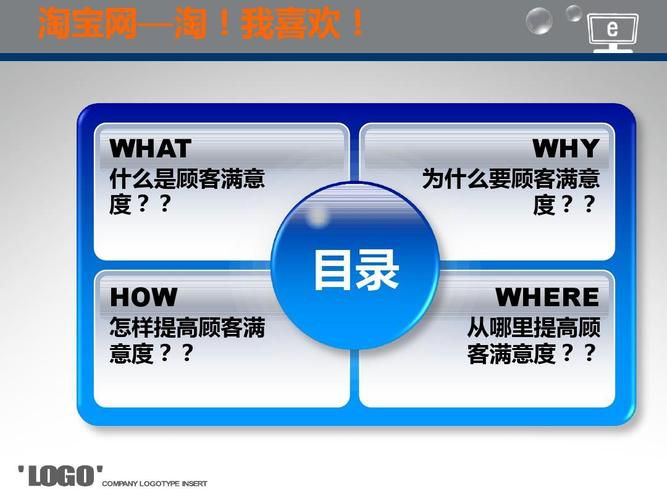 淘宝网—淘！我喜欢！

e

WHAT
什么是顾客满意度？？

WHY
为什么要顾客满意度？？

目录

HOW
怎样提高顾客满意度？？

WHERE
从哪里提高顾客满意度？？

'LOGO' COMPANY LOGOTYPE INSERT